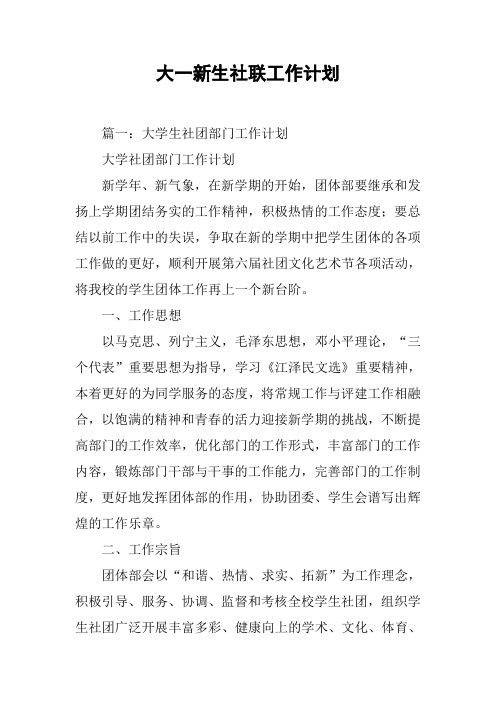 大一新生社联工作计划

篇一：大学生社团部门工作计划

大学社团部门工作计划

新学年、新气象，在新学期的开始，团体部要继承和发扬上学期团结务实的工作精神，积极热情的工作态度；要总结以前工作中的失误，争取在新的学期中把学生团体的各项工作做的更好，顺利开展第六届社团文化艺术节各项活动，将我校的学生团体工作再上一个新台阶。

一、工作思想

以马克思、列宁主义，毛泽东思想，邓小平理论，“三个代表”重要思想为指导，学习《江泽民文选》重要精神，本着更好的为同学服务的态度，将常规工作与评建工作相融合，以饱满的精神和青春的活力迎接新学期的挑战，不断提高部门的工作效率，优化部门的工作形式，丰富部门的工作内容，锻炼部门干部与干事的工作能力，完善部门的工作制度，更好地发挥团体部的作用，协助团委、学生会谱写出辉煌的工作乐章。

二、工作宗旨

团体部会以“和谐、热情、求实、拓新”为工作理念，积极引导、服务、协调、监督和考核全校学生社团，组织学生社团广泛开展丰富多彩、健康向上的学术、文化、体育、